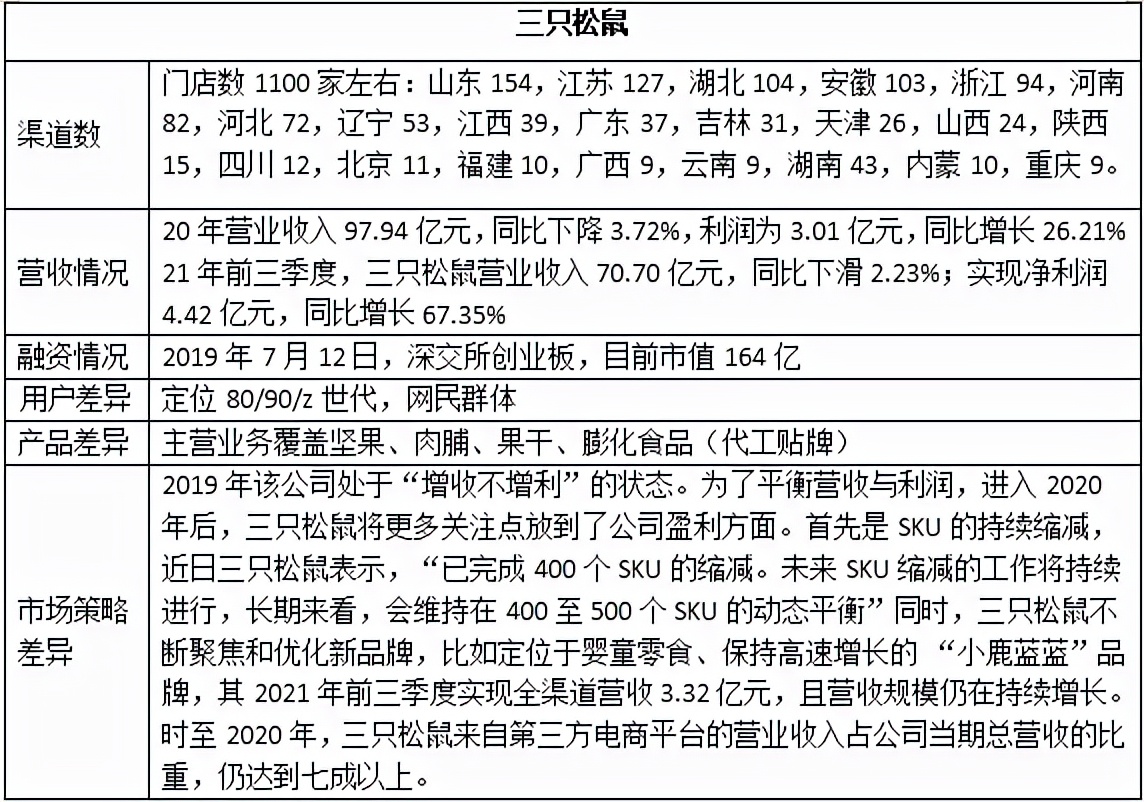 | 三只松鼠 | |
|---|---|
| 渠道数 | 门店数 1100 家左右：山东 154，江苏 127，湖北 104，安徽 103，浙江 94，河南 82，河北 72，辽宁 53，江西 39，广东 37，吉林 31，天津 26，山西 24，陕西 15，四川 12，北京 11，福建 10，广西 9，云南 9，湖南 43，内蒙 10，重庆 9。 |
| 营收情况 | 20 年营业收入 97.94 亿元，同比下降 3.72%，利润为 3.01 亿元，同比增长 26.21% 21 年前三季度，三只松鼠营业收入 70.70 亿元，同比下滑 2.23%；实现净利润 4.42 亿元，同比增长 67.35% |
| 融资情况 | 2019 年 7 月 12 日，深交所创业板，目前市值 164 亿 |
| 用户差异 | 定位 80/90/z 世代，网民群体 |
| 产品差异 | 主营业务覆盖坚果、肉脯、果干、膨化食品（代工贴牌） |
| 市场策略差异 | 2019 年该公司处于“增收不增利”的状态。为了平衡营收与利润，进入 2020 年后，三只松鼠将更多关注点放到了公司盈利方面。首先是 SKU 的持续缩减，近日三只松鼠表示，“已完成 400 个 SKU 的缩减。未来 SKU 缩减的工作将持续进行，长期来看，会维持在 400 至 500 个 SKU 的动态平衡”同时，三只松鼠不断聚焦和优化新品牌，比如定位于婴童零食、保持高速增长的“小鹿蓝蓝”品牌，其 2021 年前三季度实现全渠道营收 3.32 亿元，且营收规模仍在持续增长。时至 2020 年，三只松鼠来自第三方电商平台的营业收入占公司当期总营收的比重，仍达到七成以上。 |